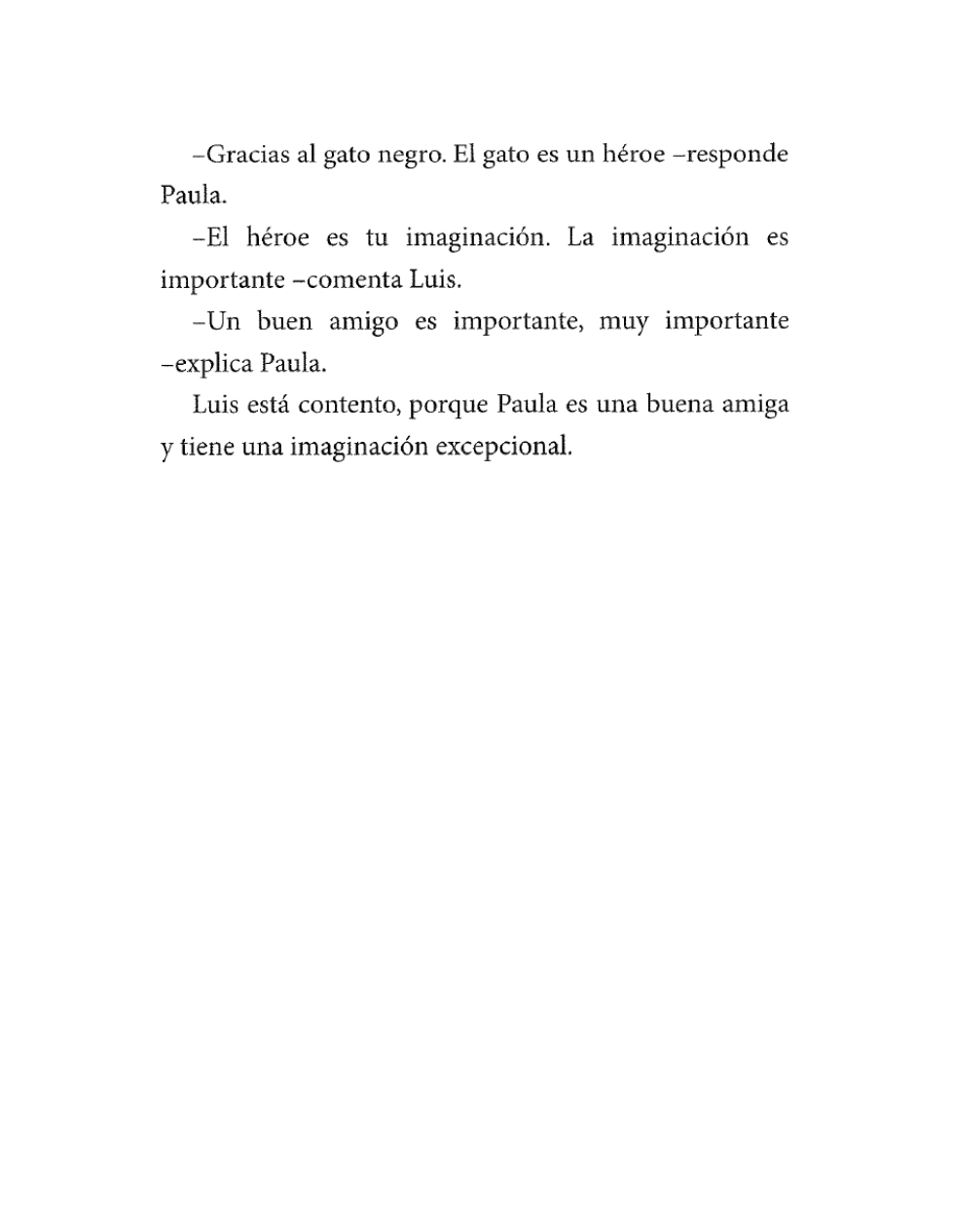 –Gracias al gato negro. El gato es un héroe –responde Paula.

–El héroe es tu imaginación. La imaginación es importante –comenta Luis.

–Un buen amigo es importante, muy importante –explica Paula.

Luis está contento, porque Paula es una buena amiga y tiene una imaginación excepcional.